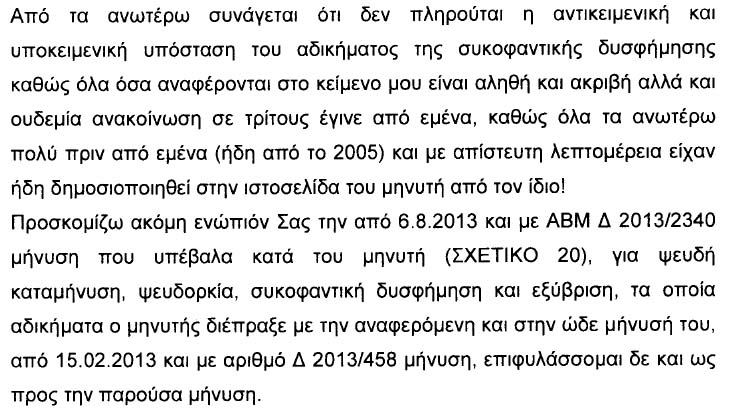 Από τα ανωτέρω συνάγεται ότι δεν πληρούται η αντικειμενική και υποκειμενική υπόσταση του αδικήματος της συκοφαντικής δυσφήμησης καθώς όλα όσα αναφέρονται στο κείμενο μου είναι αληθή και ακριβή αλλά και ουδεμία ανακοίνωση σε τρίτους έγινε από εμένα, καθώς όλα τα ανωτέρω πολύ πριν από εμένα (ήδη από το 2005) και με απίστευτη λεπτομέρεια είχαν ήδη δημοσιοποιηθεί στην ιστοσελίδα του μηνυτή από τον ίδιο!
Προσκομίζω ακόμη ενώπιόν Σας την από 6.8.2013 και με ΑΒΜ Δ 2013/2340 μήνυση που υπέβαλα κατά του μηνυτή (ΣΧΕΤΙΚΟ 20), για ψευδή καταμήνυση, ψευδορκία, συκοφαντική δυσφήμηση και εξύβριση, τα οποία αδικήματα ο μηνυτής διέπραξε με την αναφερόμενη και στην ώδε μήνυσή του, από 15.02.2013 και με αριθμό Δ 2013/458 μήνυση, επιφυλάσσομαι δε και ως προς την παρούσα μήνυση.